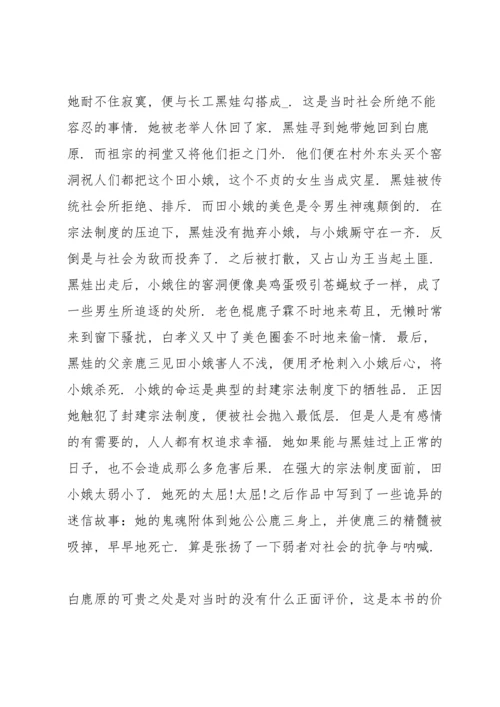 她耐不住寂寞，便与长工黑娃勾搭成_．这是当时社会所绝不能容忍的事情．她被老举人休回了家．黑娃寻到她带她回到白鹿原．而祖宗的祠堂又将他们拒之门外．他们便在村外东头买个窑洞祝人们都把这个田小娥，这个不贞的女生当成灾星．黑娃被传统社会所拒绝、排斥．而田小娥的美色是令男生神魂颠倒的．在宗法制度的压迫下，黑娃没有抛弃小娥，与小娥厮守在一齐．反倒是与社会为敌而投奔了．之后被打散，又占山为王当起土匪．黑娃出走后，小娥住的窑洞便像臭鸡蛋吸引苍蝇蚊子一样，成了一些男生所追逐的处所．老色棍鹿子霖不时地来苟且，无懒时常来到窗下骚扰，白孝义又中了美色圈套不时地来偷-情．最后，黑娃的父亲鹿三见田小娥害人不浅，便用矛枪刺入小娥后心，将小娥杀死．小娥的命运是典型的封建宗法制度下的牺牲品．正因她触犯了封建宗法制度，便被社会抛入最低层．但是人是有感情的有需要的，人人都有权追求幸福．她如果能与黑娃过上正常的日子，也不会造成那么多危害后果．在强大的宗法制度面前，田小娥太弱小了．她死的太屈!太屈!之后作品中写到了一些诡异的迷信故事：她的鬼魂附体到她公公鹿三身上，并使鹿三的精髓被吸掉，早早地死亡．算是张扬了一下弱者对社会的抗争与呐喊．

白鹿原的可贵之处是对当时的没有什么正面评价，这是本书的价